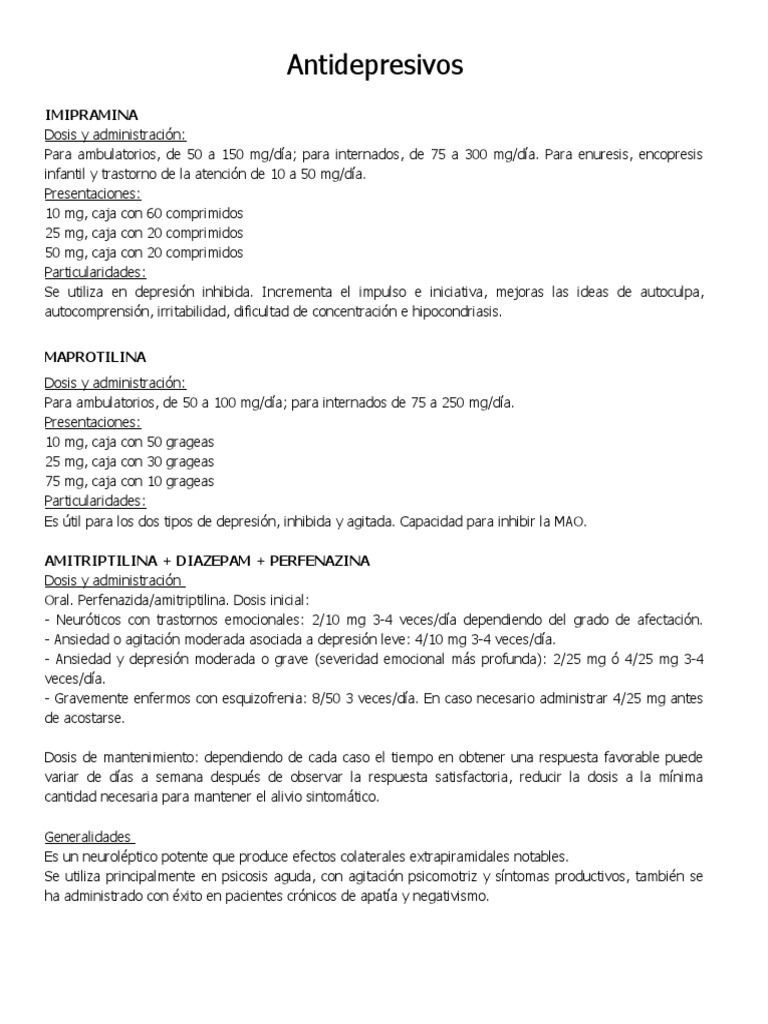 Antidepresivos

IMIPRAMINA
Dosis y administración:
Para ambulatorios, de 50 a 150 mg/día; para internados, de 75 a 300 mg/día. Para enuresis, encopresis infantil y trastorno de la atención de 10 a 50 mg/día.
Presentaciones:
10 mg, caja con 60 comprimidos
25 mg, caja con 20 comprimidos
50 mg, caja con 20 comprimidos
Particularidades:
Se utiliza en depresión inhibida. Incrementa el impulso e iniciativa, mejoras las ideas de autoculpa, autocomprensión, irritabilidad, dificultad de concentración e hipocondriasis.

MAPROTILINA
Dosis y administración:
Para ambulatorios, de 50 a 100 mg/día; para internados de 75 a 250 mg/día.
Presentaciones:
10 mg, caja con 50 grageas
25 mg, caja con 30 grageas
75 mg, caja con 10 grageas
Particularidades:
Es útil para los dos tipos de depresión, inhibida y agitada. Capacidad para inhibir la MAO.

AMITRIPTILINA + DIAZEPAM + PERFENAZINA
Dosis y administración
Oral. Perfenazida/amitriptilina. Dosis inicial:
- Neuróticos con trastornos emocionales: 2/10 mg 3-4 veces/día dependiendo del grado de afectación.
- Ansiedad o agitación moderada asociada a depresión leve: 4/10 mg 3-4 veces/día.
- Ansiedad y depresión moderada o grave (severidad emocional más profunda): 2/25 mg ó 4/25 mg 3-4 veces/día.
- Gravemente enfermos con esquizofrenia: 8/50 3 veces/día. En caso necesario administrar 4/25 mg antes de acostarse.

Dosis de mantenimiento: dependiendo de cada caso el tiempo en obtener una respuesta favorable puede variar de días a semana después de observar la respuesta satisfactoria, reducir la dosis a la mínima cantidad necesaria para mantener el alivio sintomático.

Generalidades
Es un neuroléptico potente que produce efectos colaterales extrapiramidales notables.
Se utiliza principalmente en psicosis aguda, con agitación psicomotriz y síntomas productivos, también se ha administrado con éxito en pacientes crónicos de apatía y negativismo.